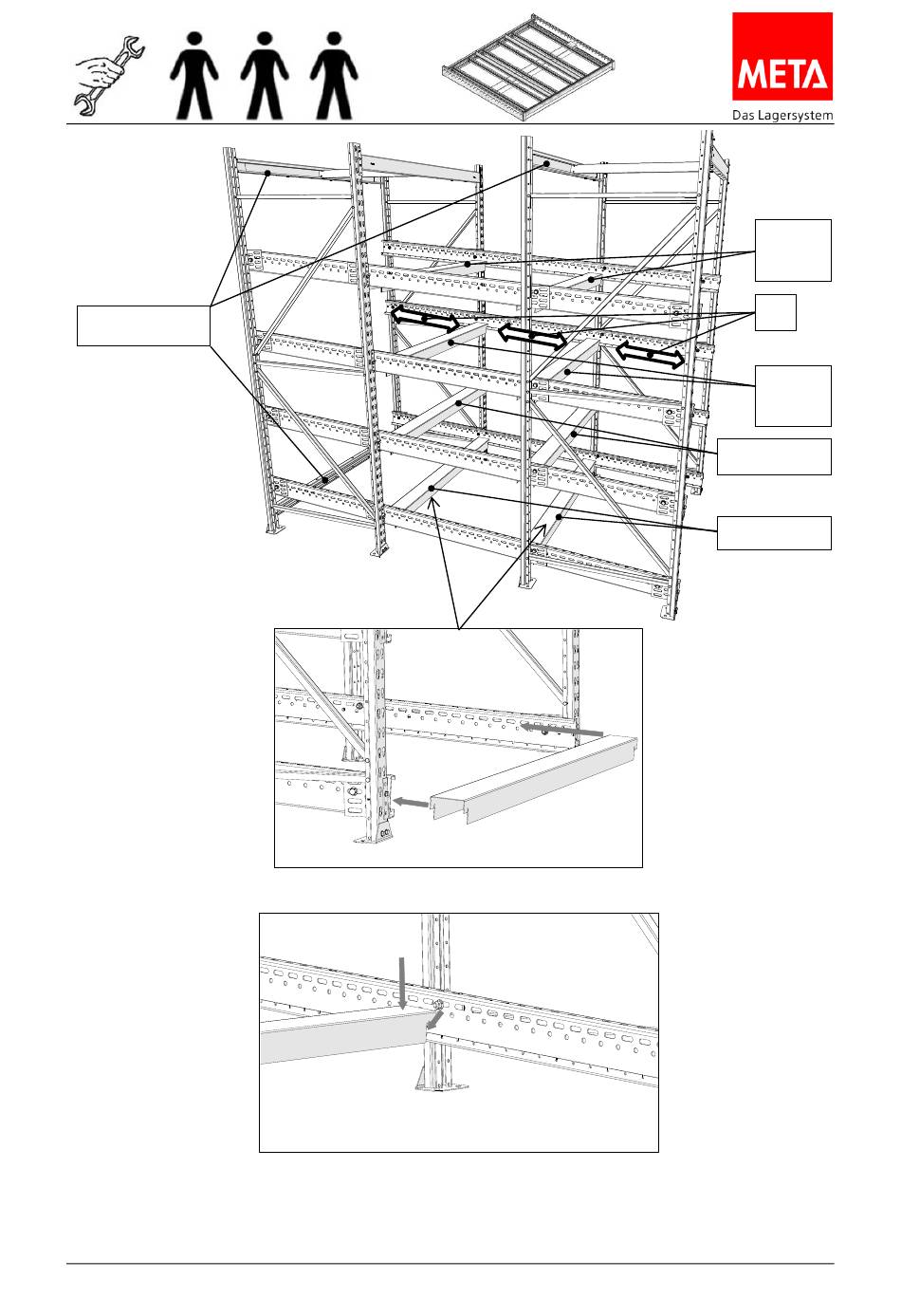 META
Das Lagersystem